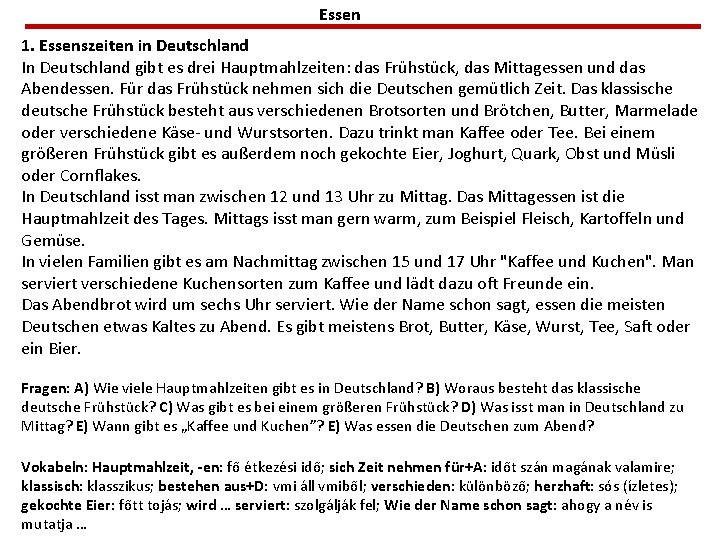 Essen

1. Essenszeiten in Deutschland
In Deutschland gibt es drei Hauptmahlzeiten: das Frühstück, das Mittagessen und das Abendessen. Für das Frühstück nehmen sich die Deutschen gemütlich Zeit. Das klassische deutsche Frühstück besteht aus verschiedenen Brotsorten und Brötchen, Butter, Marmelade oder verschiedene Käse- und Wurstsorten. Dazu trinkt man Kaffee oder Tee. Bei einem größeren Frühstück gibt es außerdem noch gekochte Eier, Joghurt, Quark, Obst und Müsli oder Cornflakes.
In Deutschland isst man zwischen 12 und 13 Uhr zu Mittag. Das Mittagessen ist die Hauptmahlzeit des Tages. Mittags isst man gern warm, zum Beispiel Fleisch, Kartoffeln und Gemüse.
In vielen Familien gibt es am Nachmittag zwischen 15 und 17 Uhr "Kaffee und Kuchen". Man serviert verschiedene Kuchensorten zum Kaffee und lädt dazu oft Freunde ein.
Das Abendbrot wird um sechs Uhr serviert. Wie der Name schon sagt, essen die meisten Deutschen etwas Kaltes zu Abend. Es gibt meistens Brot, Butter, Käse, Wurst, Tee, Saft oder ein Bier.

Fragen: A) Wie viele Hauptmahlzeiten gibt es in Deutschland? B) Woraus besteht das klassische deutsche Frühstück? C) Was gibt es bei einem größeren Frühstück? D) Was isst man in Deutschland zu Mittag? E) Wann gibt es „Kaffee und Kuchen"? E) Was essen die Deutschen zum Abend?

Vokabeln: Hauptmahlzeit, -en: fő étkezési idő; sich Zeit nehmen für+A: időt szán magának valamire; klassisch: klasszikus; bestehen aus+D: vmi áll vmiből; verschieden: különböző; herzhaft: sós (ízletes); gekochte Eier: főtt tojás; wird … serviert: szolgálják fel; Wie der Name schon sagt: ahogy a név is mutatja …